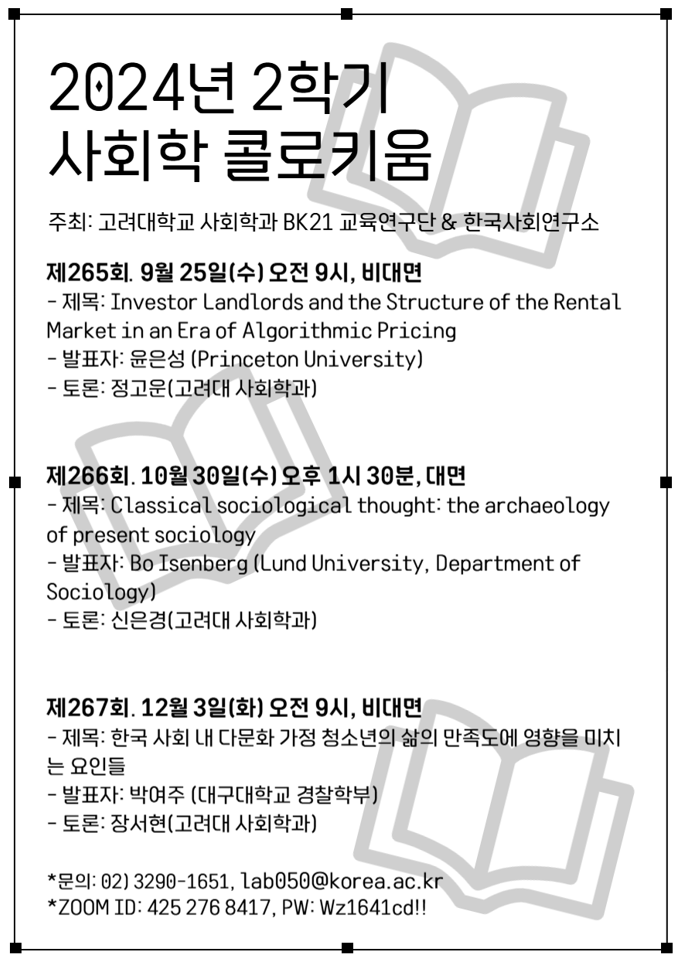 2024년 2학기
사회학 콜로키움

주최: 고려대학교 사회학과 BK21 교육연구단 & 한국사회연구소

제265회. 9월 25일(수) 오전 9시, 비대면
- 제목: Investor Landlords and the Structure of the Rental Market in an Era of Algorithmic Pricing
- 발표자: 윤은성 (Princeton University)
- 토론: 정고운(고려대 사회학과)

제266회. 10월 30일(수) 오후 1시 30분, 대면
- 제목: Classical sociological thought: the archaeology of present sociology
- 발표자: Bo Isenberg (Lund University, Department of Sociology)
- 토론: 신은경(고려대 사회학과)

제267회. 12월 3일(화) 오전 9시, 비대면
- 제목: 한국 사회 내 다문화 가정 청소년의 삶의 만족도에 영향을 미치는 요인들
- 발표자: 박여주 (대구대학교 경찰학부)
- 토론: 장서현(고려대 사회학과)

*문의: 02) 3290-1651, lab050@korea.ac.kr
*ZOOM ID: 425 276 8417, PW: Wz1641cd!!